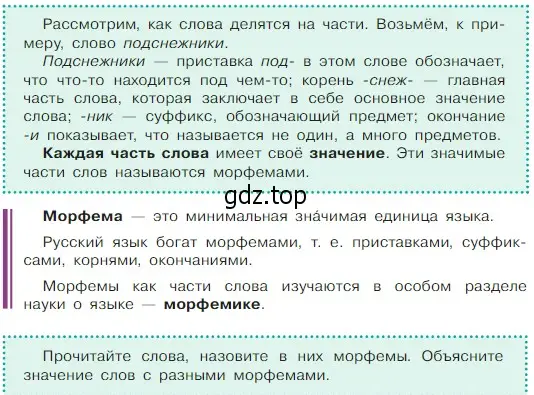 Рассмотрим, как слова делятся на части. Возьмём, к примеру, слово подснежники.

Подснежники — приставка под- в этом слове обозначает, что что-то находится под чем-то; корень -снеж- — главная часть слова, которая заключает в себе основное значение слова; -ник — суффикс, обозначающий предмет; окончание -и показывает, что называется не один, а много предметов.

Каждая часть слова имеет своё значение. Эти значимые части слов называются морфемами.

gdz.top

Морфема — это минимальная зна́чимая единица языка.

Русский язык богат морфемами, т. е. приставками, суффиксами, корнями, окончаниями.

Морфемы как части слова изучаются в особом разделе науки о языке — морфемике.

Прочитайте слова, назовите в них морфемы. Объясните значение слов с разными морфемами.